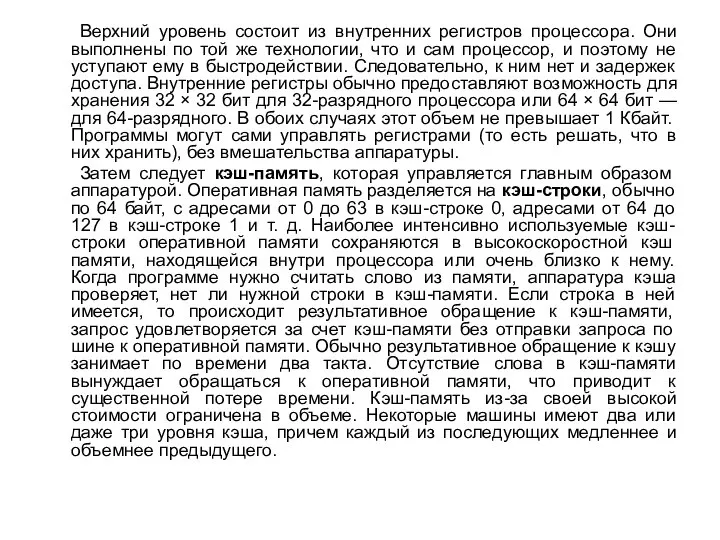 Верхний уровень состоит из внутренних регистров процессора. Они выполнены по той же технологии, что и сам процессор, и поэтому не уступают ему в быстродействии. Следовательно, к ним нет и задержек доступа. Внутренние регистры обычно предоставляют возможность для хранения 32 × 32 бит для 32-разрядного процессора или 64 × 64 бит — для 64-разрядного. В обоих случаях этот объем не превышает 1 Кбайт. Программы могут сами управлять регистрами (то есть решать, что в них хранить), без вмешательства аппаратуры.

Затем следует кэш-память, которая управляется главным образом аппаратурой. Оперативная память разделяется на кэш-строки, обычно по 64 байт, с адресами от 0 до 63 в кэш-строке 0, адресами от 64 до 127 в кэш-строке 1 и т. д. Наиболее интенсивно используемые кэш-строки оперативной памяти сохраняются в высокоскоростной кэш памяти, находящейся внутри процессора или очень близко к нему. Когда программе нужно считать слово из памяти, аппаратура кэша проверяет, нет ли нужной строки в кэш-памяти. Если строка в ней имеется, то происходит результативное обращение к кэш-памяти, запрос удовлетворяется за счет кэш-памяти без отправки запроса по шине к оперативной памяти. Обычно результативное обращение к кэшу занимает по времени два такта. Отсутствие слова в кэш-памяти вынуждает обращаться к оперативной памяти, что приводит к существенной потере времени. Кэш-память из-за своей высокой стоимости ограничена в объеме. Некоторые машины имеют два или даже три уровня кэша, причем каждый из последующих медленнее и объемнее предыдущего.